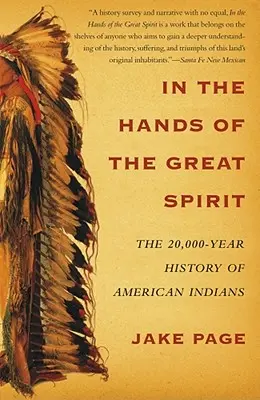 "A history survey and narrative with no equal, In the Hands of the Great Spirit is a work that belongs on the shelves of anyone who aims to gain a deeper understanding of the history, suffering, and triumphs of this land's original inhabitants."—Santa Fe New Mexican

IN THE HANDS OF THE GREAT SPIRIT

THE 20,000-YEAR HISTORY OF AMERICAN INDIANS

JAKE PAGE